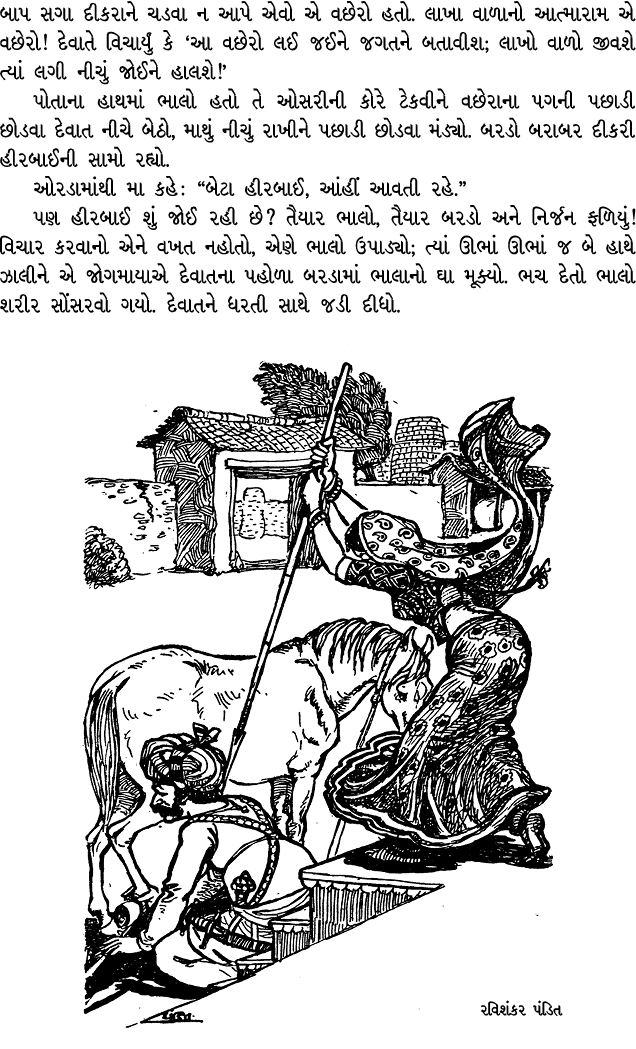 બાપ સગા દીકરાને ચડવા ન આપે એવો એ વછેરો હતો. લાખા વાળાનો આત્મારામ એ વછેરો! દેવાતે વિચાર્યું કે 'આ વછેરો લઈ જઈને જગતને બતાવીશ; લાખો વાળો જીવશે ત્યાં લગી નીચું જોઈને હાલશે!'

પોતાના હાથમાં ભાલો હતો તે ઓસરીની કોરે ટેકવીને વછેરાના પગની પછાડી છોડવા દેવાત નીચે બેઠો, માથું નીચું રાખીને પછાડી છોડવા મંડ્યો. બરડો બરાબર દીકરી હીરબાઈની સામો રહ્યો.

ઓરડામાંથી મા કહે: "બેટા હીરબાઈ, આંહીં આવતી રહે."

પણ હીરબાઈ શું જોઈ રહી છે? તૈયાર ભાલો, તૈયાર બરડો અને નિર્જન ફળિયું! વિચાર કરવાનો એને વખત નહોતો, એણે ભાલો ઉપાડ્યો; ત્યાં ઊભાં ઊભાં જ બે હાથે ઝાલીને એ જોગમાયાએ દેવાતના પહોળા બરડામાં ભાલાનો ઘા મૂક્યો. ભચ દેતો ભાલો શરીર સોંસરવો ગયો. દેવાતને ધરતી સાથે જડી દીધો.

રવિશંકર પંડિત